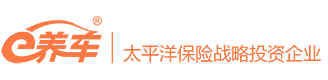 e养车®

太平洋保险战略投资企业